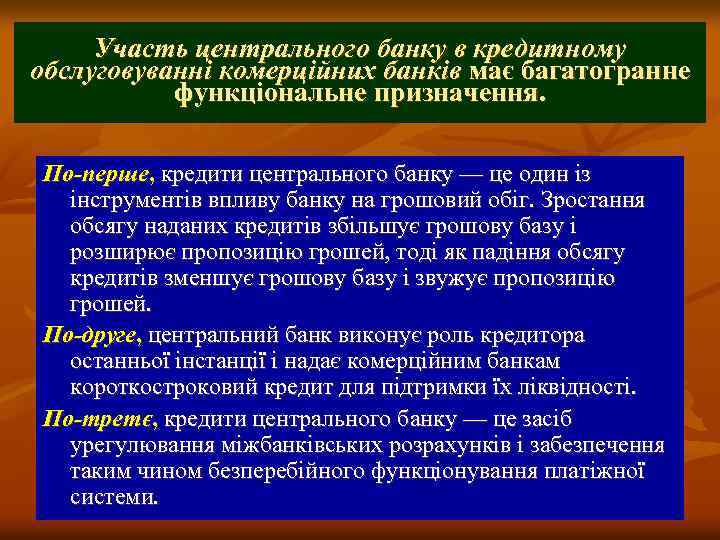 Участь центрального банку в кредитному обслуговуванні комерційних банків має багатогранне функціональне призначення.

По-перше, кредити центрального банку — це один із інструментів впливу банку на грошовий обіг. Зростання обсягу наданих кредитів збільшує грошову базу і розширює пропозицію грошей, тоді як падіння обсягу кредитів зменшує грошову базу і звужує пропозицію грошей.

По-друге, центральний банк виконує роль кредитора останньої інстанції і надає комерційним банкам короткостроковий кредит для підтримки їх ліквідності.

По-третє, кредити центрального банку — це засіб урегулювання міжбанківських розрахунків і забезпечення таким чином безперебійного функціонування платіжної системи.